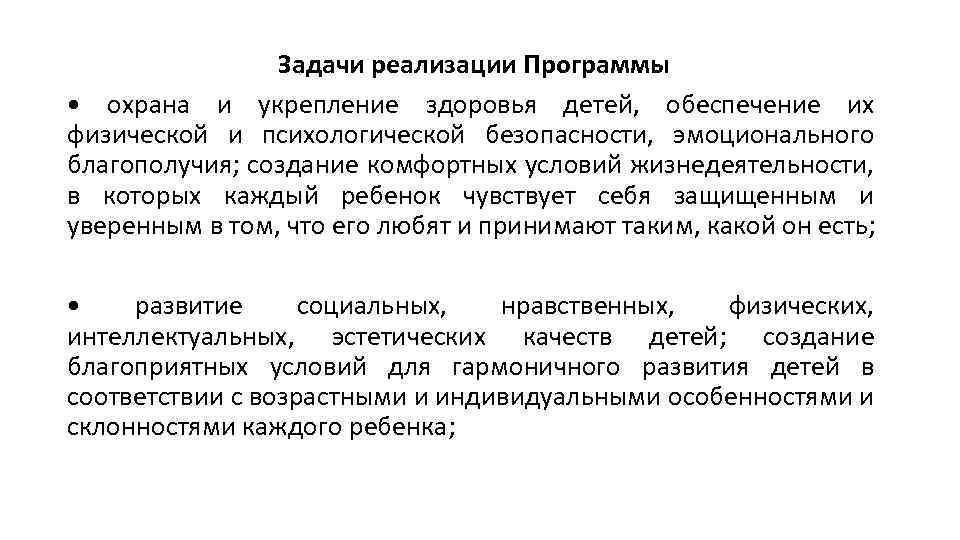 Задачи реализации Программы

• охрана и укрепление здоровья детей, обеспечение их физической и психологической безопасности, эмоционального благополучия; создание комфортных условий жизнедеятельности, в которых каждый ребенок чувствует себя защищенным и уверенным в том, что его любят и принимают таким, какой он есть;

• развитие социальных, нравственных, физических, интеллектуальных, эстетических качеств детей; создание благоприятных условий для гармоничного развития детей в соответствии с возрастными и индивидуальными особенностями и склонностями каждого ребенка;